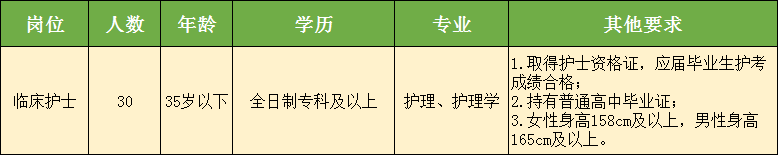 | 岗位 | 人数 | 年龄 | 学历 | 专业 | 其他要求 |
|---|---|---|---|---|---|
| 临床护士 | 30 | 35岁以下 | 全日制专科及以上 | 护理、护理学 | 1.取得护士资格证，应届毕业生护考成绩合格；<br>2.持有普通高中毕业证；<br>3.女性身高158cm及以上，男性身高165cm及以上。 |